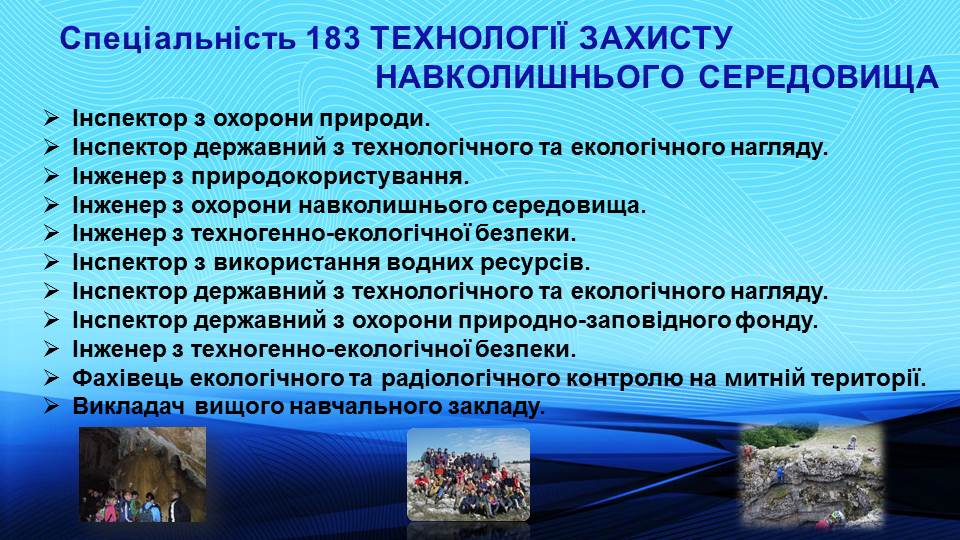 Спеціальність 183 ТЕХНОЛОГІЇ ЗАХИСТУ НАВКОЛИШНЬОГО СЕРЕДОВИЩА

➢ Інспектор з охорони природи.
➢ Інспектор державний з технологічного та екологічного нагляду.
➢ Інженер з природокористування.
➢ Інженер з охорони навколишнього середовища.
➢ Інженер з техногенно-екологічної безпеки.
➢ Інспектор з використання водних ресурсів.
➢ Інспектор державний з технологічного та екологічного нагляду.
➢ Інспектор державний з охорони природно-заповідного фонду.
➢ Інженер з техногенно-екологічної безпеки.
➢ Фахівець екологічного та радіологічного контролю на митній території.
➢ Викладач вищого навчального закладу.